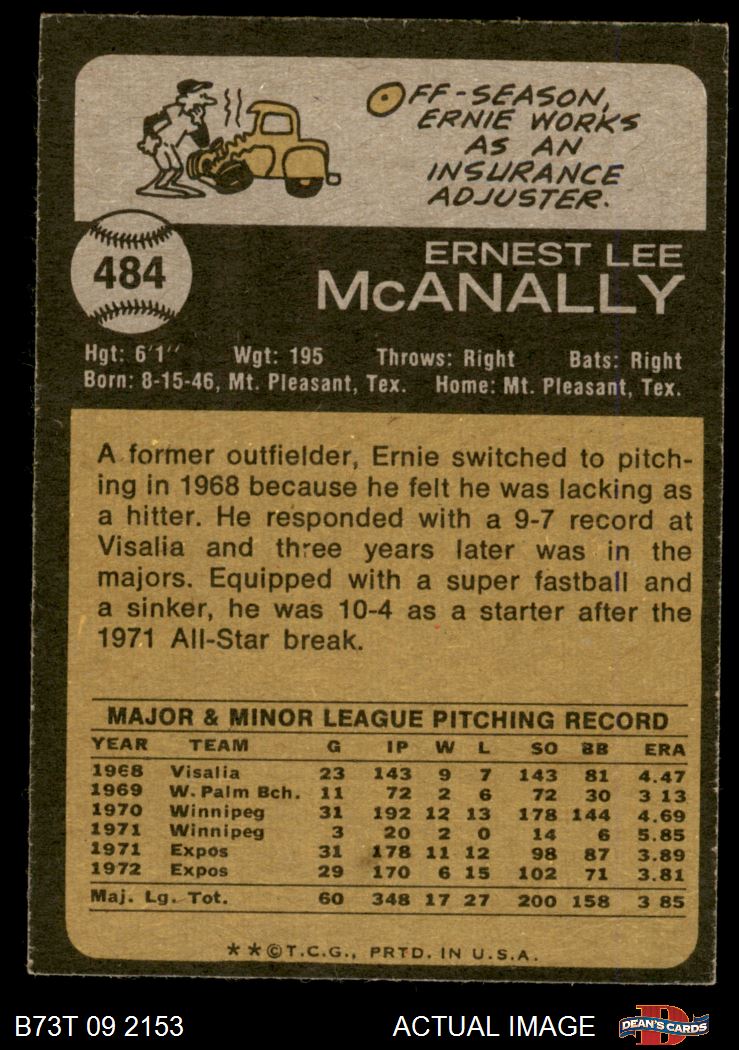 OFF-SEASON, ERNIE WORKS AS AN INSURANCE ADJUSTER.

484

ERNEST LEE
McANALLY

Hgt: 6'1" Wgt: 195 Throws: Right Bats: Right
Born: 8-15-46, Mt. Pleasant, Tex. Home: Mt. Pleasant, Tex.

A former outfielder, Ernie switched to pitching in 1968 because he felt he was lacking as a hitter. He responded with a 9-7 record at Visalia and three years later was in the majors. Equipped with a super fastball and a sinker, he was 10-4 as a starter after the 1971 All-Star break.

MAJOR & MINOR LEAGUE PITCHING RECORD

| YEAR | TEAM | G | IP | W | L | SO | BB | ERA |
|---|---|---|---|---|---|---|---|---|
| 1968 | Visalia | 23 | 143 | 9 | 7 | 143 | 81 | 4.47 |
| 1969 | W. Palm Bch. | 11 | 72 | 2 | 6 | 72 | 30 | 3 13 |
| 1970 | Winnipeg | 31 | 192 | 12 | 13 | 178 | 144 | 4.69 |
| 1971 | Winnipeg | 3 | 20 | 2 | 0 | 14 | 6 | 5.85 |
| 1971 | Expos | 31 | 178 | 11 | 12 | 98 | 87 | 3.89 |
| 1972 | Expos | 29 | 170 | 6 | 15 | 102 | 71 | 3.81 |
| Maj. Lg. Tot. | | 60 | 348 | 17 | 27 | 200 | 158 | 3 85 |

**©T.C.G., PRTD. IN U.S.A.

B73T 09 2153

ACTUAL IMAGE

DEAN'S CARDS